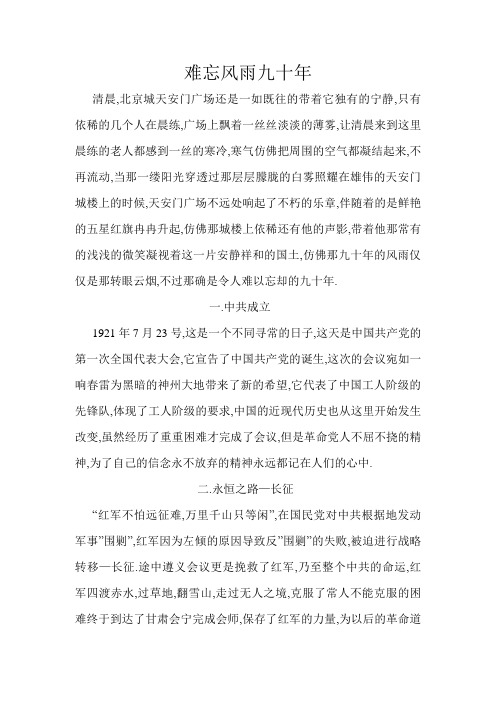 难忘风雨九十年

清晨,北京城天安门广场还是一如既往的带着它独有的宁静,只有依稀的几个人在晨练,广场上飘着一丝丝淡淡的薄雾,让清晨来到这里晨练的老人都感到一丝的寒冷,寒气仿佛把周围的空气都凝结起来,不再流动,当那一缕阳光穿透过那层层朦胧的白雾照耀在雄伟的天安门城楼上的时候,天安门广场不远处响起了不朽的乐章,伴随着的是鲜艳的五星红旗冉冉升起,仿佛那城楼上依稀还有他的声影,带着他那常有的浅浅的微笑凝视着这一片安静祥和的国土,仿佛那九十年的风雨仅仅是那转眼云烟,不过那确是令人难以忘却的九十年.

一.中共成立

1921 年 7 月 23 号,这是一个不同寻常的日子,这天是中国共产党的第一次全国代表大会,它宣告了中国共产党的诞生,这次的会议宛如一响春雷为黑暗的神州大地带来了新的希望,它代表了中国工人阶级的先锋队,体现了工人阶级的要求,中国的近现代历史也从这里开始发生改变,虽然经历了重重困难才完成了会议,但是革命党人不屈不挠的精神,为了自己的信念永不放弃的精神永远都记在人们的心中.

二.永恒之路—长征

“红军不怕远征难,万里千山只等闲”,在国民党对中共根据地发动军事”围剿”,红军因为左倾的原因导致反”围剿”的失败,被迫进行战略转移—长征.途中遵义会议更是挽救了红军,乃至整个中共的命运,红军四渡赤水,过草地,翻雪山,走过无人之境,克服了常人不能克服的困难终于到达了甘肃会宁完成会师,保存了红军的力量,为以后的革命道